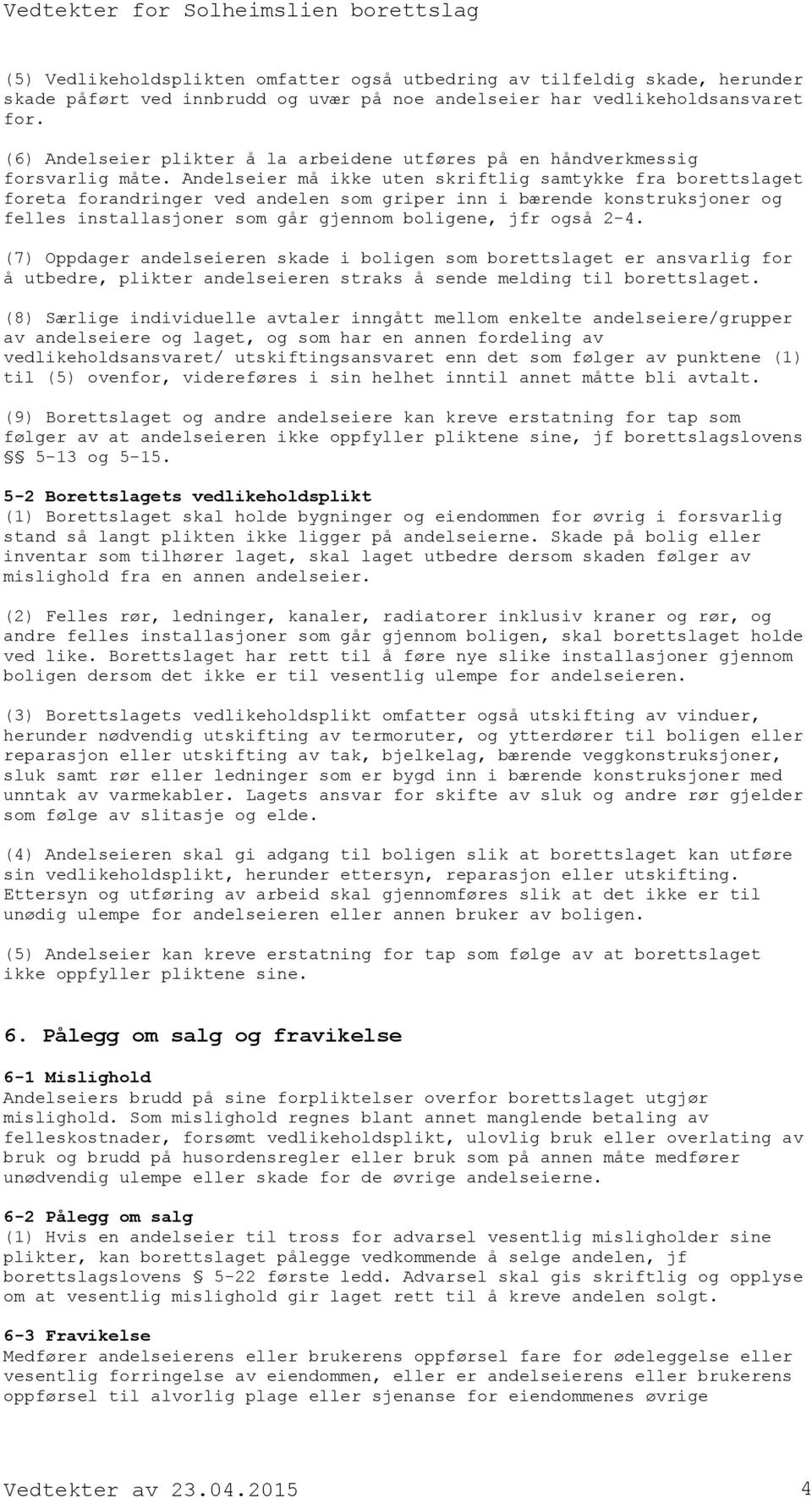 Vedtekter for Solheimslien borettslag

(5) Vedlikeholdsplikten omfatter også utbedring av tilfeldig skade, herunder skade påført ved innbrudd og uvær på noe andelseier har vedlikeholdsansvaret for.

(6) Andelseier plikter å la arbeidene utføres på en håndverkmessig forsvarlig måte. Andelseier må ikke uten skriftlig samtykke fra borettslaget foreta forandringer ved andelen som griper inn i bærende konstruksjoner og felles installasjoner som går gjennom boligene, jfr også 2-4.

(7) Oppdager andelseieren skade i boligen som borettslaget er ansvarlig for å utbedre, plikter andelseieren straks å sende melding til borettslaget.

(8) Særlige individuelle avtaler inngått mellom enkelte andelseiere/grupper av andelseiere og laget, og som har en annen fordeling av vedlikeholdsansvaret/ utskiftingsansvaret enn det som følger av punktene (1) til (5) ovenfor, videreføres i sin helhet inntil annet måtte bli avtalt.

(9) Borettslaget og andre andelseiere kan kreve erstatning for tap som følger av at andelseieren ikke oppfyller pliktene sine, jf borettslagslovens §§ 5-13 og 5-15.

5-2 Borettslagets vedlikeholdsplikt
(1) Borettslaget skal holde bygninger og eiendommen for øvrig i forsvarlig stand så langt plikten ikke ligger på andelseierne. Skade på bolig eller inventar som tilhører laget, skal laget utbedre dersom skaden følger av mislighold fra en annen andelseier.

(2) Felles rør, ledninger, kanaler, radiatorer inklusiv kraner og rør, og andre felles installasjoner som går gjennom boligen, skal borettslaget holde ved like. Borettslaget har rett til å føre nye slike installasjoner gjennom boligen dersom det ikke er til vesentlig ulempe for andelseieren.

(3) Borettslagets vedlikeholdsplikt omfatter også utskifting av vinduer, herunder nødvendig utskifting av termoruter, og ytterdører til boligen eller reparasjon eller utskifting av tak, bjelkelag, bærende veggkonstruksjoner, sluk samt rør eller ledninger som er bygd inn i bærende konstruksjoner med unntak av varmekabler. Lagets ansvar for skifte av sluk og andre rør gjelder som følge av slitasje og elde.

(4) Andelseieren skal gi adgang til boligen slik at borettslaget kan utføre sin vedlikeholdsplikt, herunder ettersyn, reparasjon eller utskifting. Ettersyn og utføring av arbeid skal gjennomføres slik at det ikke er til unødig ulempe for andelseieren eller annen bruker av boligen.

(5) Andelseier kan kreve erstatning for tap som følge av at borettslaget ikke oppfyller pliktene sine.

6. Pålegg om salg og fravikelse

6-1 Mislighold
Andelseiers brudd på sine forpliktelser overfor borettslaget utgjør mislighold. Som mislighold regnes blant annet manglende betaling av felleskostnader, forsømt vedlikeholdsplikt, ulovlig bruk eller overlating av bruk og brudd på husordensregler eller bruk som på annen måte medfører unødvendig ulempe eller skade for de øvrige andelseierne.

6-2 Pålegg om salg
(1) Hvis en andelseier til tross for advarsel vesentlig misligholder sine plikter, kan borettslaget pålegge vedkommende å selge andelen, jf borettslagslovens § 5-22 første ledd. Advarsel skal gis skriftlig og opplyse om at vesentlig mislighold gir laget rett til å kreve andelen solgt.

6-3 Fravikelse
Medfører andelseierens eller brukerens oppførsel fare for ødeleggelse eller vesentlig forringelse av eiendommen, eller er andelseierens eller brukerens oppførsel til alvorlig plage eller sjenanse for eiendommenes øvrige

Vedtekter av 23.04.2015 4